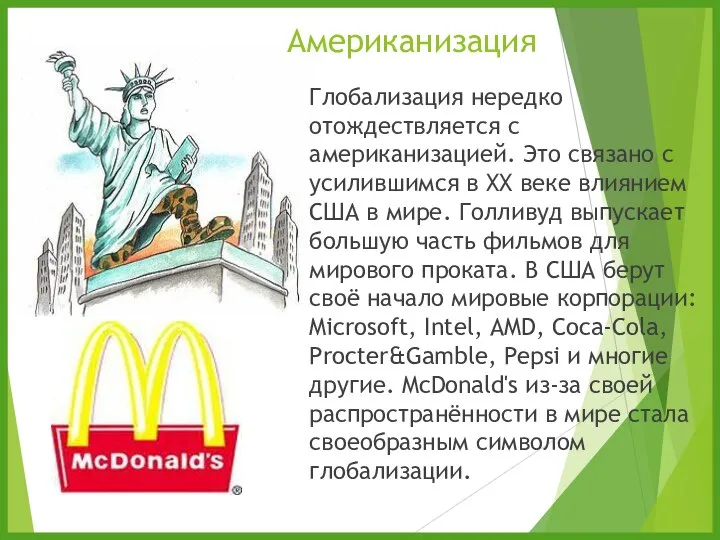 Американизация

Глобализация нередко отождествляется с американизацией. Это связано с усилившимся в XX веке влиянием США в мире. Голливуд выпускает большую часть фильмов для мирового проката. В США берут своё начало мировые корпорации: Microsoft, Intel, AMD, Coca-Cola, Procter&Gamble, Pepsi и многие другие. McDonald's из-за своей распространённости в мире стала своеобразным символом глобализации.

McDonald's ®